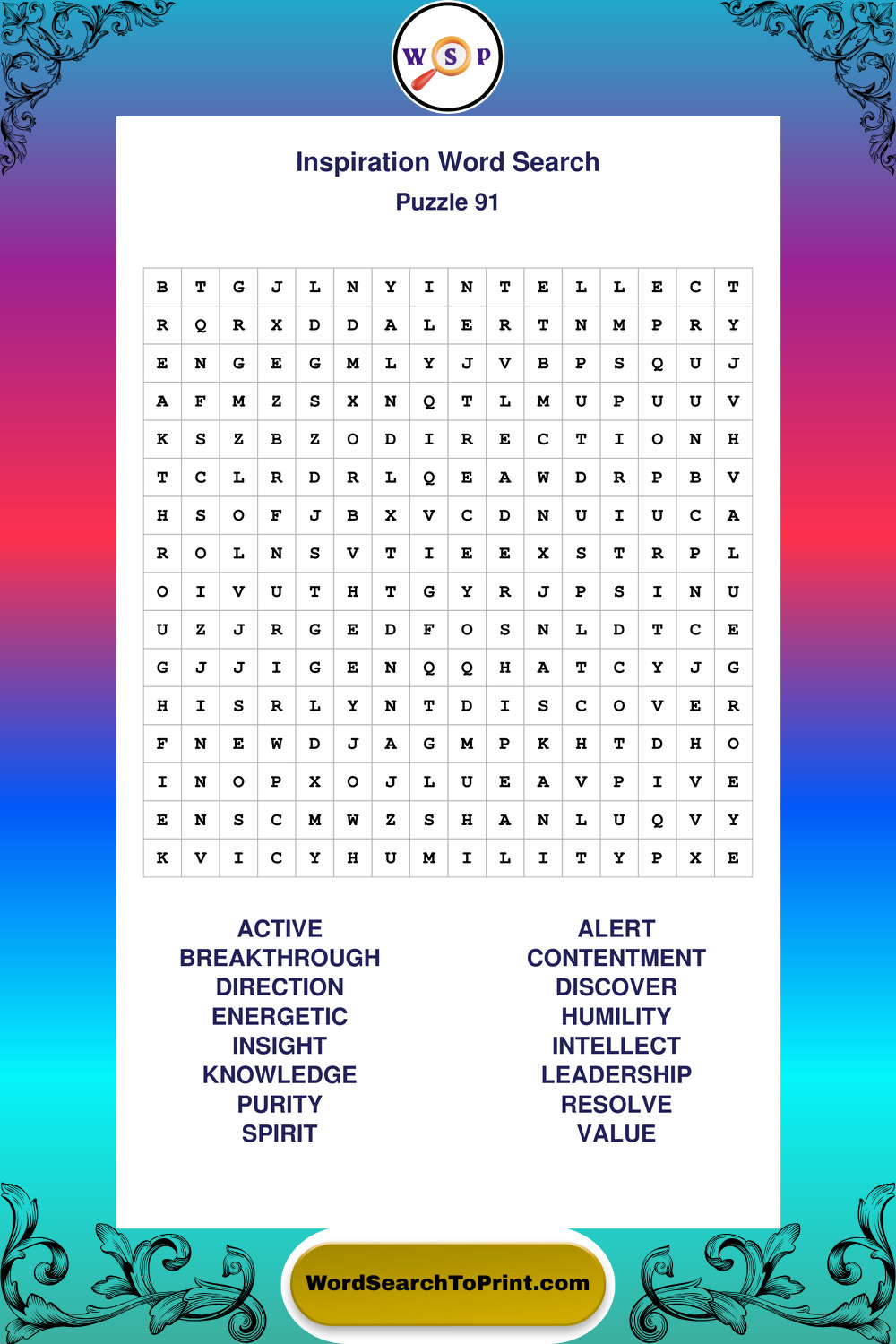 W S P

Inspiration Word Search
Puzzle 91

| B | T | G | J | L | N | Y | I | N | T | E | L | L | E | C | T |
|---|---|---|---|---|---|---|---|---|---|---|---|---|---|---|---|
| R | Q | R | X | D | D | A | L | E | R | T | N | M | P | R | Y |
| E | N | G | E | G | M | L | Y | J | V | B | P | S | Q | U | J |
| A | F | M | Z | S | X | N | Q | T | L | M | U | P | U | U | V |
| K | S | Z | B | Z | O | D | I | R | E | C | T | I | O | N | H |
| T | C | L | R | D | R | L | Q | E | A | W | D | R | P | B | V |
| H | S | O | F | J | B | X | V | C | D | N | U | I | U | C | A |
| R | O | L | N | S | V | T | I | E | E | X | S | T | R | P | L |
| O | I | V | U | T | H | T | G | Y | R | J | P | S | I | N | U |
| U | Z | J | R | G | E | D | F | O | S | N | L | D | T | C | E |
| G | J | J | I | G | E | N | Q | Q | H | A | T | C | Y | J | G |
| H | I | S | R | L | Y | N | T | D | I | S | C | O | V | E | R |
| F | N | E | W | D | J | A | G | M | P | K | H | T | D | H | O |
| I | N | O | P | X | O | J | L | U | E | A | V | P | I | V | E |
| E | N | S | C | M | W | Z | S | H | A | N | L | U | Q | V | Y |
| K | V | I | C | Y | H | U | M | I | L | I | T | Y | P | X | E |

ACTIVE
BREAKTHROUGH
DIRECTION
ENERGETIC
INSIGHT
KNOWLEDGE
PURITY
SPIRIT

ALERT
CONTENTMENT
DISCOVER
HUMILITY
INTELLECT
LEADERSHIP
RESOLVE
VALUE

WordSearchToPrint.com